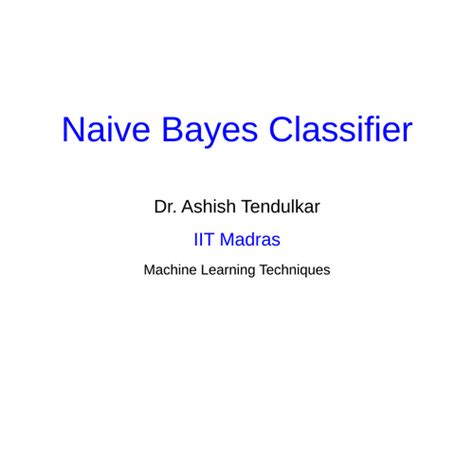 Naive Bayes Classifier

Dr. Ashish Tendulkar

IIT Madras

Machine Learning Techniques